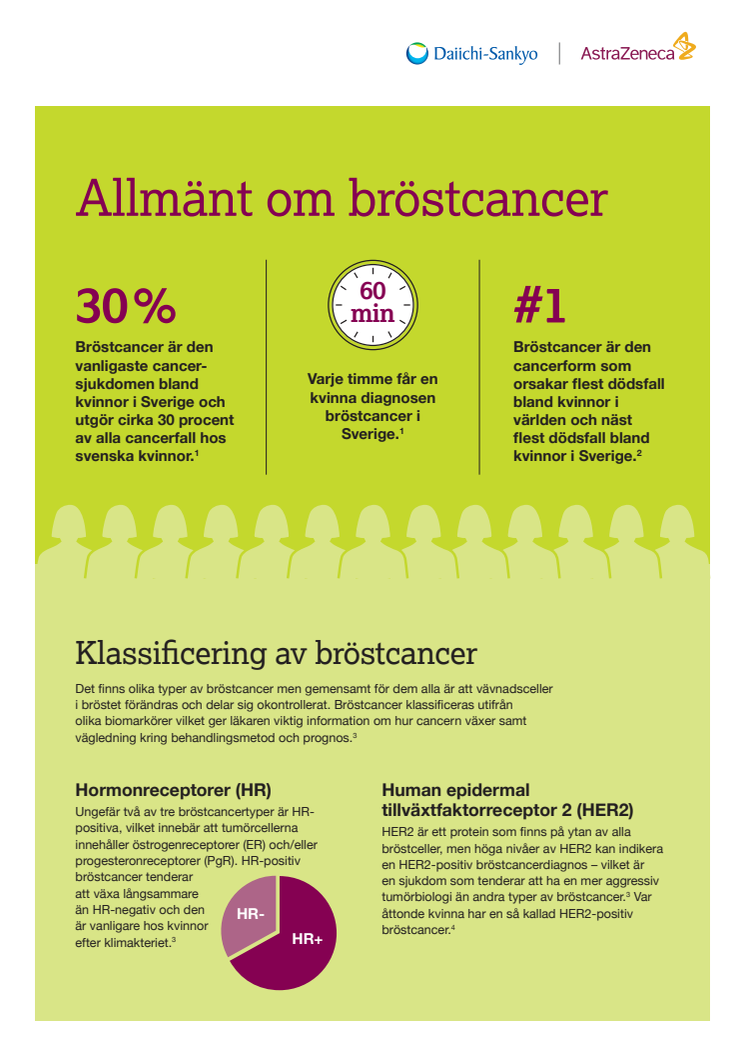 Daiichi-Sankyo | AstraZeneca

Allmänt om bröstcancer

30 %
Bröstcancer är den vanligaste cancersjukdomen bland kvinnor i Sverige och utgör cirka 30 procent av alla cancerfall hos svenska kvinnor.$^1$

60 min
Varje timme får en kvinna diagnosen bröstcancer i Sverige.$^1$

#1
Bröstcancer är den cancerform som orsakar flest dödsfall bland kvinnor i världen och näst flest dödsfall bland kvinnor i Sverige.$^2$

Klassificering av bröstcancer

Det finns olika typer av bröstcancer men gemensamt för dem alla är att vävnadsceller i bröstet förändras och delar sig okontrollerat. Bröstcancer klassificeras utifrån olika biomarkörer vilket ger läkaren viktig information om hur cancern växer samt vägledning kring behandlingsmetod och prognos.$^3$

Hormonreceptorer (HR)
Ungefär två av tre bröstcancertyper är HR-positiva, vilket innebär att tumörcellerna innehåller östrogenreceptorer (ER) och/eller progesteronreceptorer (PgR). HR-positiv bröstcancer tenderar att växa långsammare än HR-negativ och den är vanligare hos kvinnor efter klimakteriet.$^3$

HR-
HR+

Human epidermal tillväxtfaktorreceptor 2 (HER2)
HER2 är ett protein som finns på ytan av alla bröstceller, men höga nivåer av HER2 kan indikera en HER2-positiv bröstcancerdiagnos – vilket är en sjukdom som tenderar att ha en mer aggressiv tumörbiologi än andra typer av bröstcancer.$^3$ Var åttonde kvinna har en så kallad HER2-positiv bröstcancer.$^4$